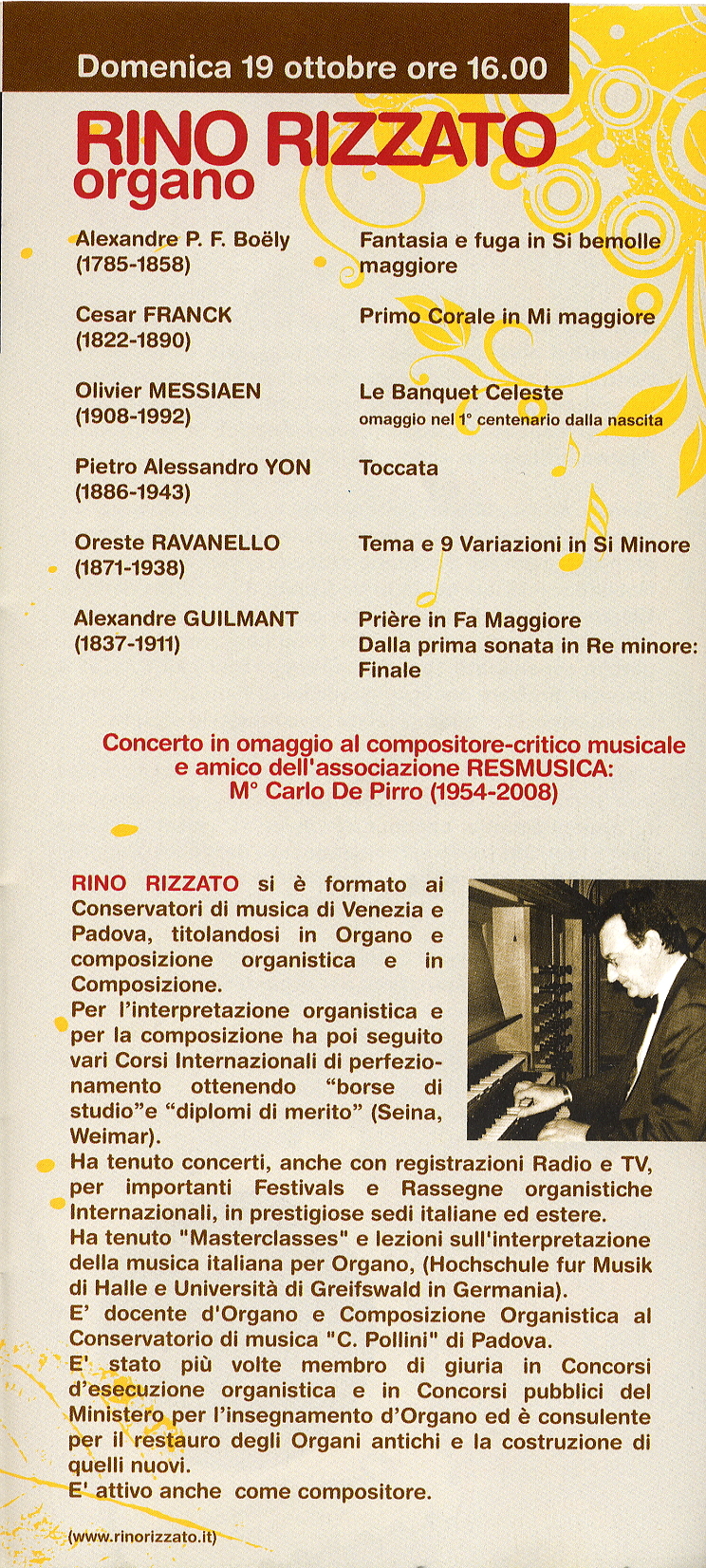 Domenica 19 ottobre ore 16.00

RINO RIZZATO
organo

| | |
|---|---|
| Alexandre P. F. Boëly (1785-1858) | Fantasia e fuga in Si bemolle maggiore |
| Cesar FRANCK (1822-1890) | Primo Corale in Mi maggiore |
| Olivier MESSIAEN (1908-1992) | Le Banquet Celeste omaggio nel 1° centenario dalla nascita |
| Pietro Alessandro YON (1886-1943) | Toccata |
| Oreste RAVANELLO (1871-1938) | Tema e 9 Variazioni in Si Minore |
| Alexandre GUILMANT (1837-1911) | Prière in Fa Maggiore Dalla prima sonata in Re minore: Finale |

Concerto in omaggio al compositore-critico musicale e amico dell'associazione RESMUSICA: M° Carlo De Pirro (1954-2008)

RINO RIZZATO si è formato ai Conservatori di musica di Venezia e Padova, titolandosi in Organo e composizione organistica e in Composizione.
Per l'interpretazione organistica e per la composizione ha poi seguito vari Corsi Internazionali di perfezionamento ottenendo "borse di studio"e "diplomi di merito" (Seina, Weimar).
Ha tenuto concerti, anche con registrazioni Radio e TV, per importanti Festivals e Rassegne organistiche Internazionali, in prestigiose sedi italiane ed estere.
Ha tenuto "Masterclasses" e lezioni sull'interpretazione della musica italiana per Organo, (Hochschule fur Musik di Halle e Università di Greifswald in Germania).
E' docente d'Organo e Composizione Organistica al Conservatorio di musica "C. Pollini" di Padova.
E' stato più volte membro di giuria in Concorsi d'esecuzione organistica e in Concorsi pubblici del Ministero per l'insegnamento d'Organo ed è consulente per il restauro degli Organi antichi e la costruzione di quelli nuovi.
E' attivo anche come compositore.

(www.rinorizzato.it)